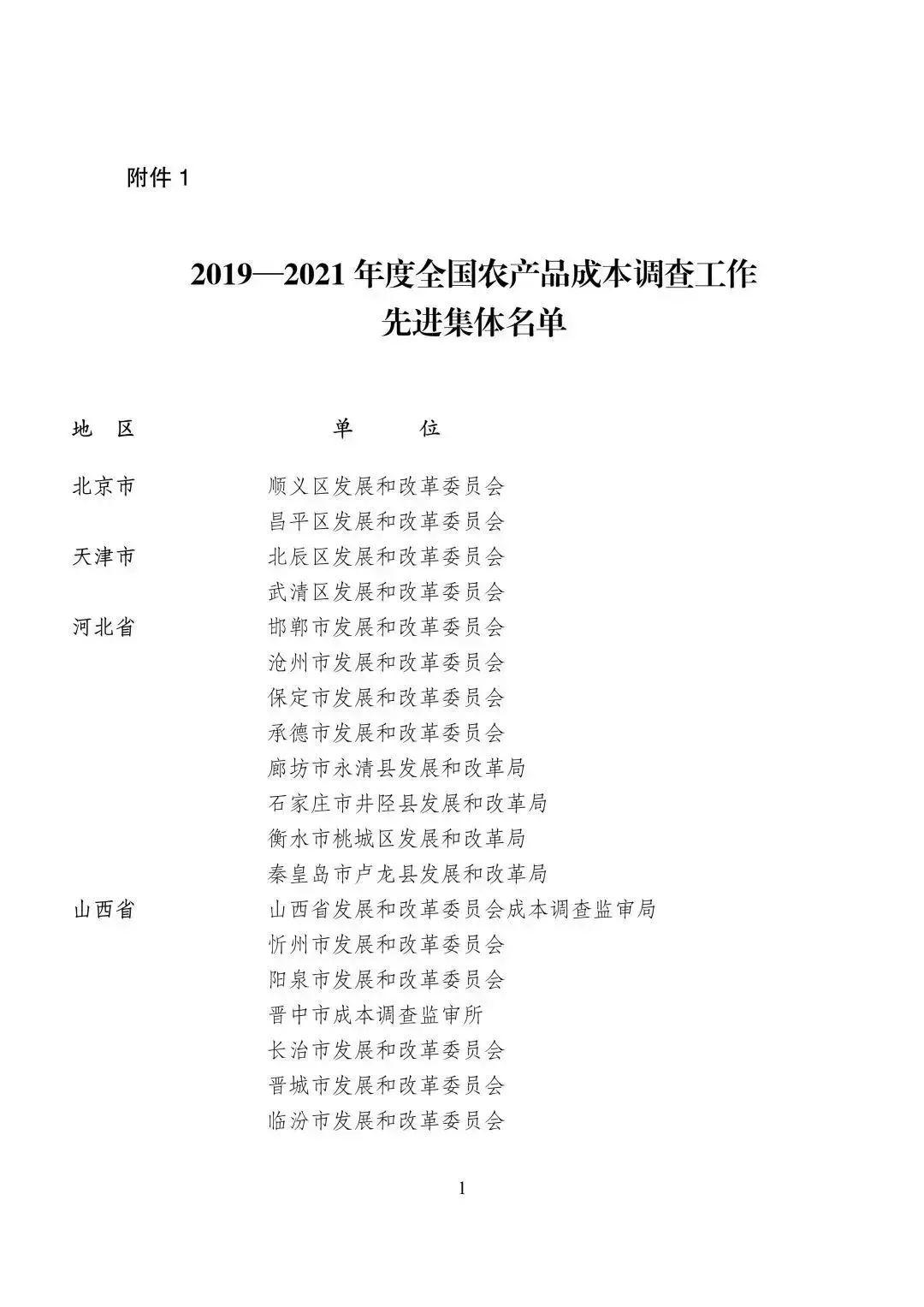 附件 1

2019—2021 年度全国农产品成本调查工作
先进集体名单

| 地　区 | 单　　位 |
|---|---|
| 北京市 | 顺义区发展和改革委员会 |
| | 昌平区发展和改革委员会 |
| 天津市 | 北辰区发展和改革委员会 |
| | 武清区发展和改革委员会 |
| 河北省 | 邯郸市发展和改革委员会 |
| | 沧州市发展和改革委员会 |
| | 保定市发展和改革委员会 |
| | 承德市发展和改革委员会 |
| | 廊坊市永清县发展和改革局 |
| | 石家庄市井陉县发展和改革局 |
| | 衡水市桃城区发展和改革局 |
| | 秦皇岛市卢龙县发展和改革局 |
| 山西省 | 山西省发展和改革委员会成本调查监审局 |
| | 忻州市发展和改革委员会 |
| | 阳泉市发展和改革委员会 |
| | 晋中市成本调查监审所 |
| | 长治市发展和改革委员会 |
| | 晋城市发展和改革委员会 |
| | 临汾市发展和改革委员会 |

1